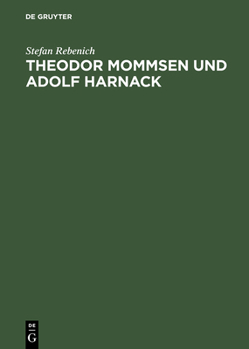 DE GRUYTER

Stefan Rebenich

THEODOR MOMMSEN UND ADOLF HARNACK

DE
G